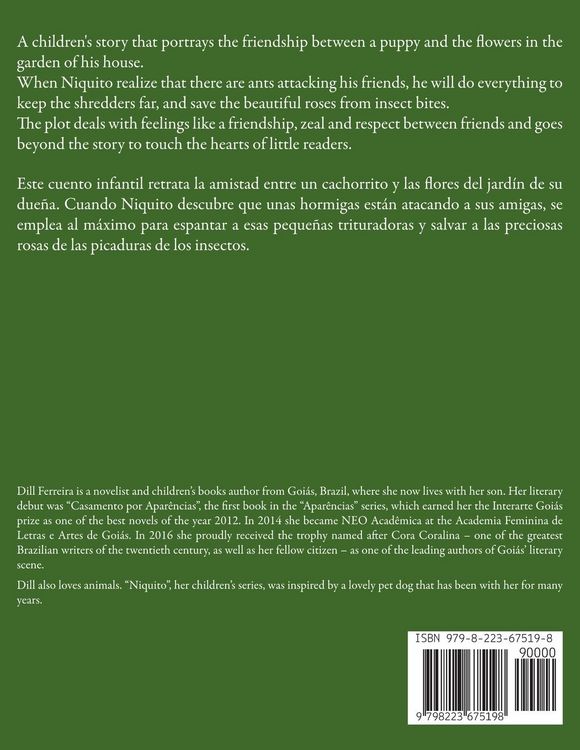 A children's story that portrays the friendship between a puppy and the flowers in the garden of his house.
When Niquito realize that there are ants attacking his friends, he will do everything to keep the shredders far, and save the beautiful roses from insect bites.
The plot deals with feelings like a friendship, zeal and respect between friends and goes beyond the story to touch the hearts of little readers.

Este cuento infantil retrata la amistad entre un cachorrito y las flores del jardín de su dueña. Cuando Niquito descubre que unas hormigas están atacando a sus amigas, se emplea al máximo para espantar a esas pequeñas trituradoras y salvar a las preciosas rosas de las picaduras de los insectos.

Dill Ferreira is a novelist and children's books author from Goiás, Brazil, where she now lives with her son. Her literary debut was "Casamento por Aparências", the first book in the "Aparências" series, which earned her the Interarte Goiás prize as one of the best novels of the year 2012. In 2014 she became NEO Acadêmica at the Academia Feminina de Letras e Artes de Goiás. In 2016 she proudly received the trophy named after Cora Coralina – one of the greatest Brazilian writers of the twentieth century, as well as her fellow citizen – as one of the leading authors of Goiás' literary scene.

Dill also loves animals. "Niquito", her children's series, was inspired by a lovely pet dog that has been with her for many years.

ISBN 979-8-223-67519-8
90000
9 798223 675198